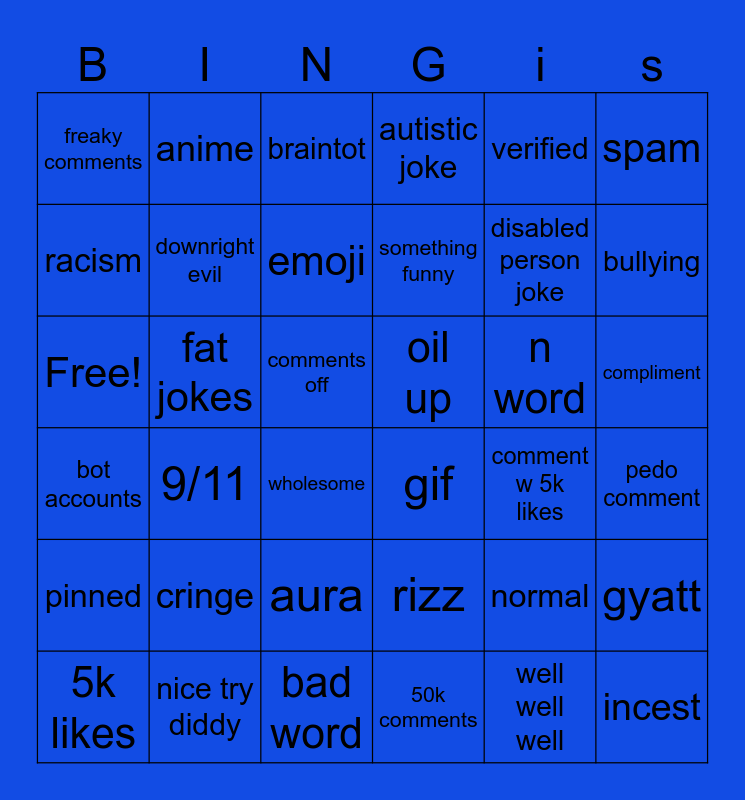 | B | I | N | G | i | s |
|---|---|---|---|---|---|
| freaky comments | anime | braintot | autistic joke | verified | spam |
| racism | downright evil | emoji | something funny | disabled person joke | bullying |
| Free! | fat jokes | comments off | oil up | n word | compliment |
| bot accounts | 9/11 | wholesome | gif | comment w 5k likes | pedo comment |
| pinned | cringe | aura | rizz | normal | gyatt |
| 5k likes | nice try diddy | bad word | 50k comments | well well well | incest |